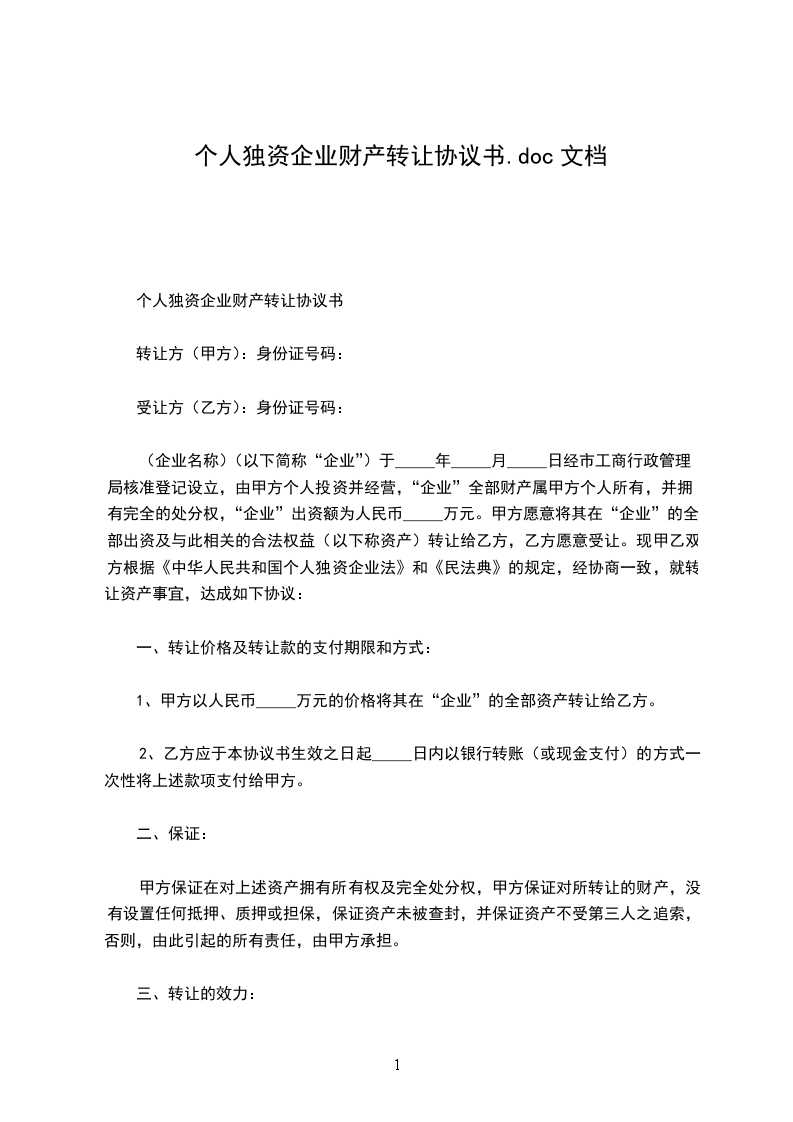 个人独资企业财产转让协议书.doc 文档

个人独资企业财产转让协议书

转让方（甲方）：身份证号码：

受让方（乙方）：身份证号码：

（企业名称）（以下简称“企业”）于_____年_____月_____日经市工商行政管理局核准登记设立，由甲方个人投资并经营，“企业”全部财产属甲方个人所有，并拥有完全的处分权，“企业”出资额为人民币_____万元。甲方愿意将其在“企业”的全部出资及与此相关的合法权益（以下称资产）转让给乙方，乙方愿意受让。现甲乙双方根据《中华人民共和国个人独资企业法》和《民法典》的规定，经协商一致，就转让资产事宜，达成如下协议：

一、转让价格及转让款的支付期限和方式：

1、甲方以人民币_____万元的价格将其在“企业”的全部资产转让给乙方。

2、乙方应于本协议书生效之日起_____日内以银行转账（或现金支付）的方式一次性将上述款项支付给甲方。

二、保证：

甲方保证在对上述资产拥有所有权及完全处分权，甲方保证对所转让的财产，没有设置任何抵押、质押或担保，保证资产未被查封，并保证资产不受第三人之追索，否则，由此引起的所有责任，由甲方承担。

三、转让的效力：

1